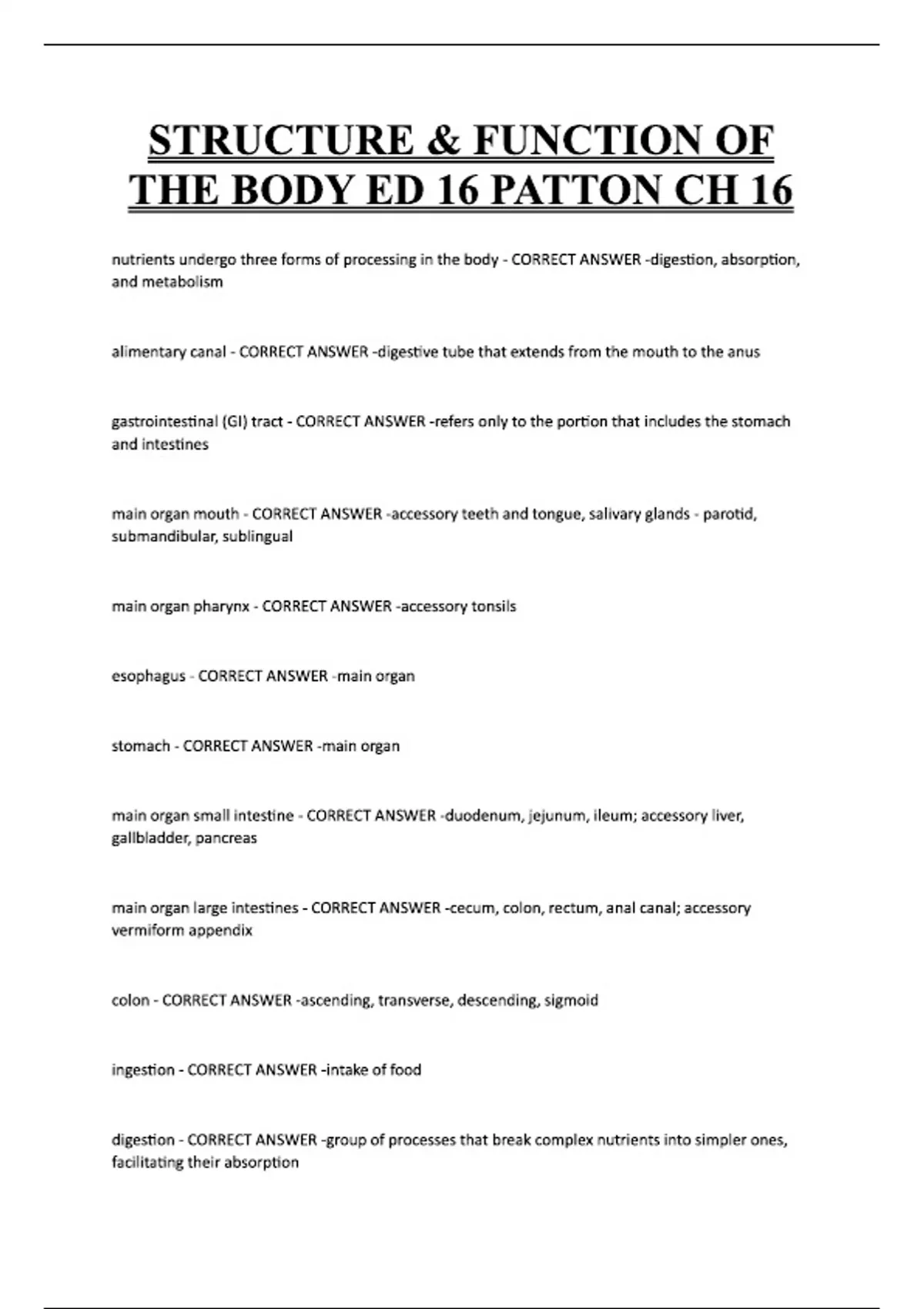 STRUCTURE & FUNCTION OF THE BODY ED 16 PATTON CH 16

nutrients undergo three forms of processing in the body - CORRECT ANSWER -digestion, absorption, and metabolism

alimentary canal - CORRECT ANSWER -digestive tube that extends from the mouth to the anus

gastrointestinal (GI) tract - CORRECT ANSWER -refers only to the portion that includes the stomach and intestines

main organ mouth - CORRECT ANSWER -accessory teeth and tongue, salivary glands - parotid, submandibular, sublingual

main organ pharynx - CORRECT ANSWER -accessory tonsils

esophagus - CORRECT ANSWER -main organ

stomach - CORRECT ANSWER -main organ

main organ small intestine - CORRECT ANSWER -duodenum, jejunum, ileum; accessory liver, gallbladder, pancreas

main organ large intestines - CORRECT ANSWER -cecum, colon, rectum, anal canal; accessory vermiform appendix

colon - CORRECT ANSWER -ascending, transverse, descending, sigmoid

ingestion - CORRECT ANSWER -intake of food

digestion - CORRECT ANSWER -group of processes that break complex nutrients into simpler ones, facilitating their absorption